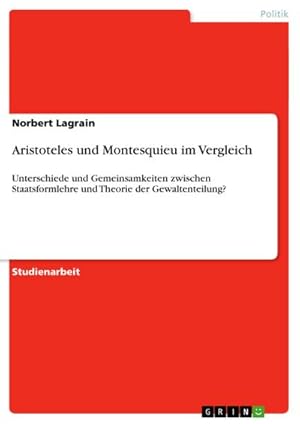 Politik

Norbert Lagrain

Aristoteles und Montesquieu im Vergleich

Unterschiede und Gemeinsamkeiten zwischen Staatsformlehre und Theorie der Gewaltenteilung?

Studienarbeit

GRIN